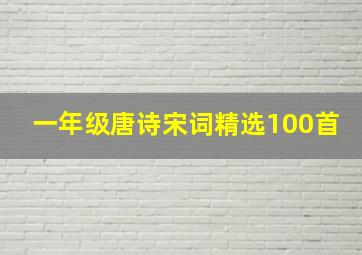 一年级唐诗宋词精选100首